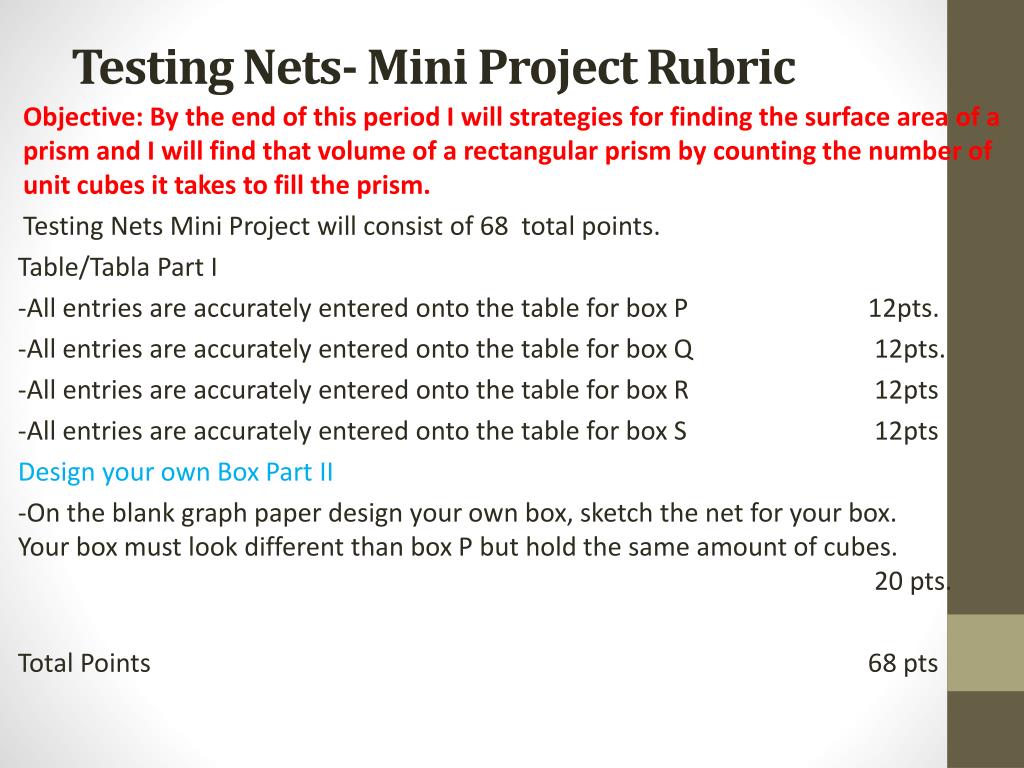 Testing Nets- Mini Project Rubric

Objective: By the end of this period I will strategies for finding the surface area of a prism and I will find that volume of a rectangular prism by counting the number of unit cubes it takes to fill the prism.

Testing Nets Mini Project will consist of 68 total points.

Table/Tabla Part I

-All entries are accurately entered onto the table for box P 12pts.

-All entries are accurately entered onto the table for box Q 12pts.

-All entries are accurately entered onto the table for box R 12pts

-All entries are accurately entered onto the table for box S 12pts

Design your own Box Part II

-On the blank graph paper design your own box, sketch the net for your box. Your box must look different than box P but hold the same amount of cubes. 20 pts.

Total Points 68 pts